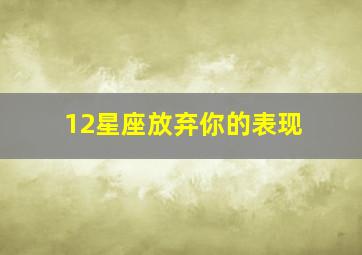 12星座放弃你的表现